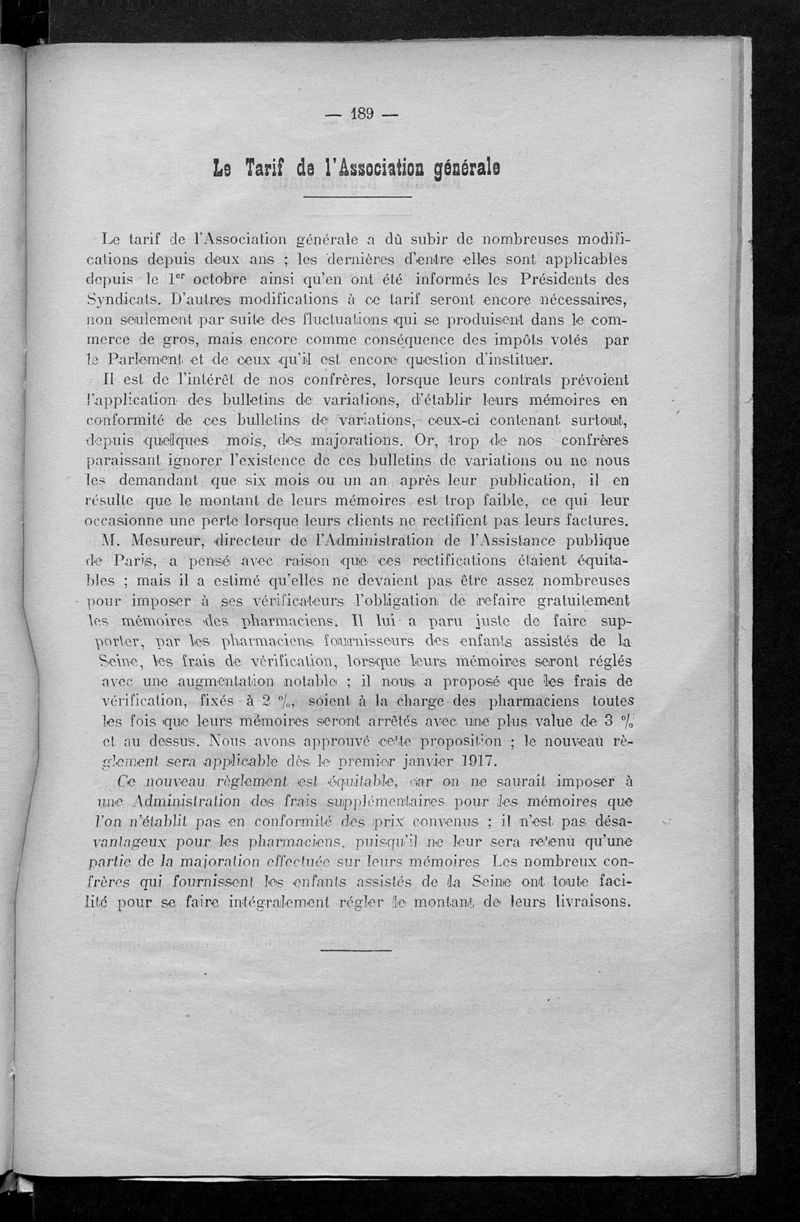 — 189 —

Le Tarif de l'Association générale

Le tarif de l'Association générale a dû subir de nombreuses modifications depuis deux ans ; les dernières d'entre elles sont applicables depuis le $1^{er}$ octobre ainsi qu'en ont été informés les Présidents des Syndicats. D'autres modifications à ce tarif seront encore nécessaires, non seulement par suite des fluctuations qui se produisent dans le commerce de gros, mais encore comme conséquence des impôts votés par le Parlement et de ceux qu'il est encore question d'instituer.

Il est de l'intérêt de nos confrères, lorsque leurs contrats prévoient l'application des bulletins de variations, d'établir leurs mémoires en conformité de ces bulletins de variations, ceux-ci contenant surtout, depuis quelques mois, des majorations. Or, trop de nos confrères paraissant ignorer l'existence de ces bulletins de variations ou ne nous les demandant que six mois ou un an après leur publication, il en résulte que le montant de leurs mémoires est trop faible, ce qui leur occasionne une perte lorsque leurs clients ne rectifient pas leurs factures.

M. Mesureur, directeur de l'Administration de l'Assistance publique de Paris, a pensé avec raison que ces rectifications étaient équitables ; mais il a estimé qu'elles ne devaient pas être assez nombreuses pour imposer à ses vérificateurs l'obligation de refaire gratuitement les mémoires des pharmaciens. Il lui a paru juste de faire supporter, par les pharmaciens fournisseurs des enfants assistés de la Seine, les frais de vérification, lorsque leurs mémoires seront réglés avec une augmentation notable ; il nous a proposé que les frais de vérification, fixés à 2 %, soient à la charge des pharmaciens toutes les fois que leurs mémoires seront arrêtés avec une plus value de 3 % et au dessus. Nous avons approuvé cette proposition ; le nouveau règlement sera applicable dès le premier janvier 1917.

Ce nouveau règlement est équitable, car on ne saurait imposer à une Administration des frais supplémentaires pour les mémoires que l'on n'établit pas en conformité des prix convenus ; il n'est pas désavantageux pour les pharmaciens, puisqu'il ne leur sera retenu qu'une partie de la majoration effectuée sur leurs mémoires Les nombreux confrères qui fournissent les enfants assistés de la Seine ont toute facilité pour se faire intégralement régler le montant de leurs livraisons.